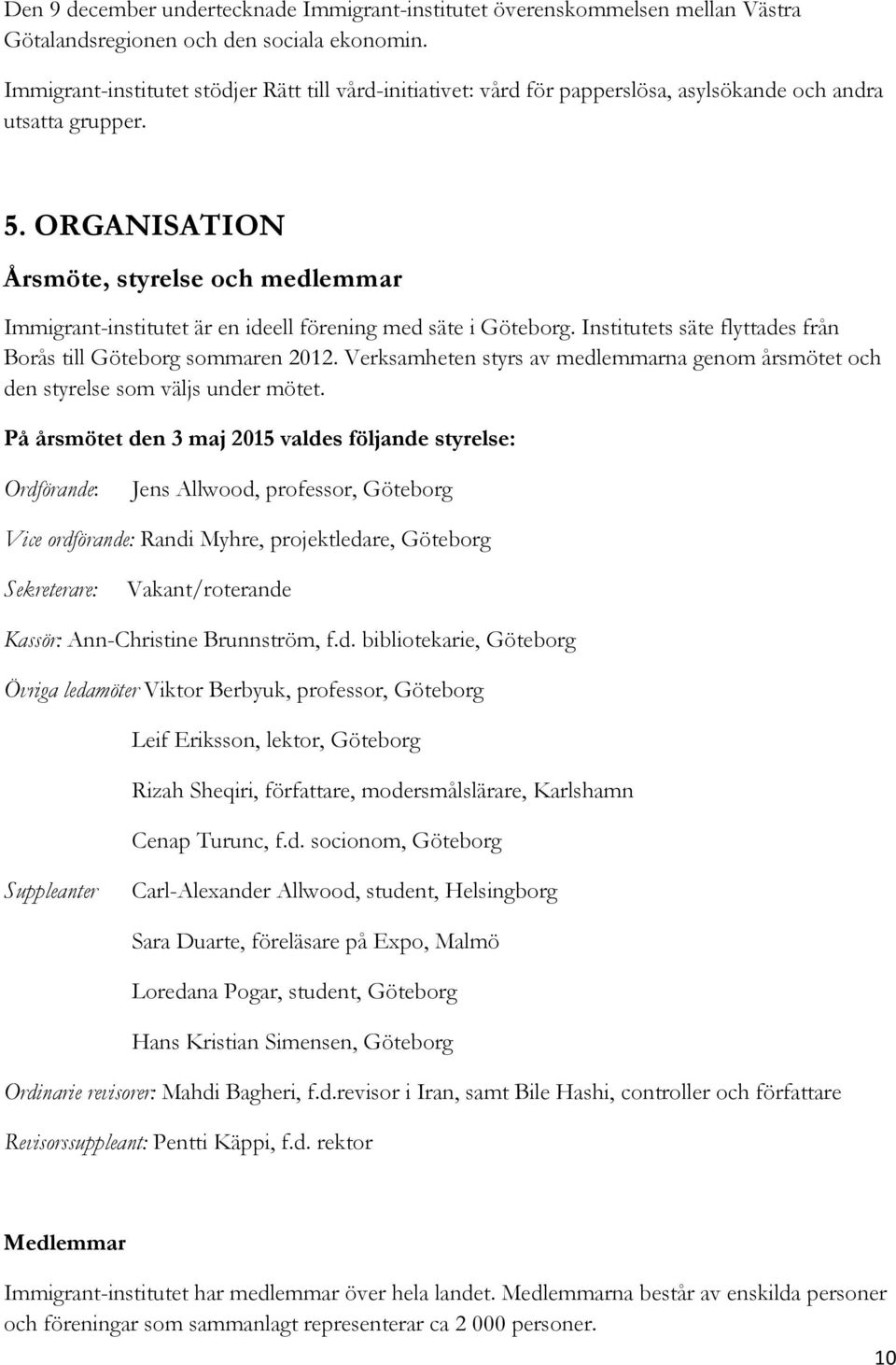 Den 9 december undertecknade Immigrant-institutet överenskommelsen mellan Västra Götalandsregionen och den sociala ekonomin.

Immigrant-institutet stödjer Rätt till vård-initiativet: vård för papperslösa, asylsökande och andra utsatta grupper.

5. ORGANISATION

Årsmöte, styrelse och medlemmar

Immigrant-institutet är en ideell förening med säte i Göteborg. Institutets säte flyttades från Borås till Göteborg sommaren 2012. Verksamheten styrs av medlemmarna genom årsmötet och den styrelse som väljs under mötet.

På årsmötet den 3 maj 2015 valdes följande styrelse:

Ordförande: Jens Allwood, professor, Göteborg

Vice ordförande: Randi Myhre, projektledare, Göteborg

Sekreterare: Vakant/roterande

Kassör: Ann-Christine Brunnström, f.d. bibliotekarie, Göteborg

Övriga ledamöter Viktor Berbyuk, professor, Göteborg

Leif Eriksson, lektor, Göteborg

Rizah Sheqiri, författare, modersmålslärare, Karlshamn

Cenap Turunc, f.d. socionom, Göteborg

Suppleanter Carl-Alexander Allwood, student, Helsingborg

Sara Duarte, föreläsare på Expo, Malmö

Loredana Pogar, student, Göteborg

Hans Kristian Simensen, Göteborg

Ordinarie revisorer: Mahdi Bagheri, f.d.revisor i Iran, samt Bile Hashi, controller och författare

Revisorssuppleant: Pentti Käppi, f.d. rektor

Medlemmar

Immigrant-institutet har medlemmar över hela landet. Medlemmarna består av enskilda personer och föreningar som sammanlagt representerar ca 2 000 personer.

10